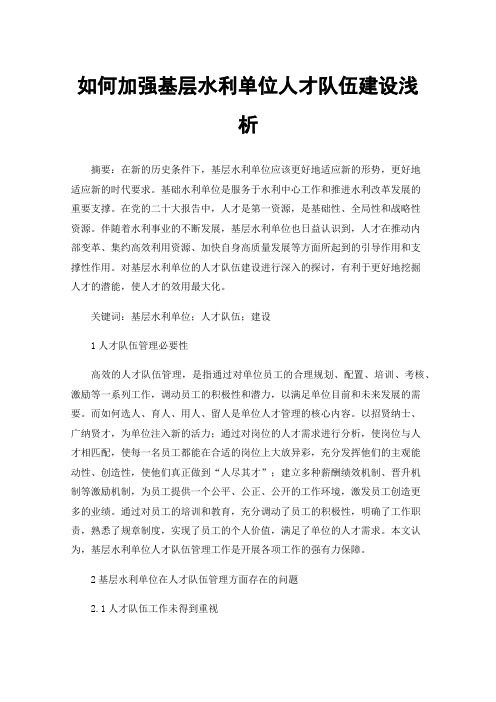 如何加强基层水利单位人才队伍建设浅析

摘要：在新的历史条件下，基层水利单位应该更好地适应新的形势，更好地适应新的时代要求。基础水利单位是服务于水利中心工作和推进水利改革发展的重要支撑。在党的二十大报告中，人才是第一资源，是基础性、全局性和战略性资源。伴随着水利事业的不断发展，基层水利单位也日益认识到，人才在推动内部变革、集约高效利用资源、加快自身高质量发展等方面所起到的引导作用和支撑性作用。对基层水利单位的人才队伍建设进行深入的探讨，有利于更好地挖掘人才的潜能，使人才的效用最大化。

关键词：基层水利单位；人才队伍；建设

1 人才队伍管理必要性

高效的人才队伍管理，是指通过对单位员工的合理规划、配置、培训、考核、激励等一系列工作，调动员工的积极性和潜力，以满足单位目前和未来发展的需要。而如何选人、育人、用人、留人是单位人才管理的核心内容。以招贤纳士、广纳贤才，为单位注入新的活力；通过对岗位的人才需求进行分析，使岗位与人才相匹配，使每一名员工都能在合适的岗位上大放异彩，充分发挥他们的主观能动性、创造性，使他们真正做到“人尽其才”；建立多种薪酬绩效机制、晋升机制等激励机制，为员工提供一个公平、公正、公开的工作环境，激发员工创造更多的业绩。通过对员工的培训和教育，充分调动了员工的积极性，明确了工作职责，熟悉了规章制度，实现了员工的个人价值，满足了单位的人才需求。本文认为，基层水利单位人才队伍管理工作是开展各项工作的强有力保障。

2 基层水利单位在人才队伍管理方面存在的问题

2.1 人才队伍工作未得到重视